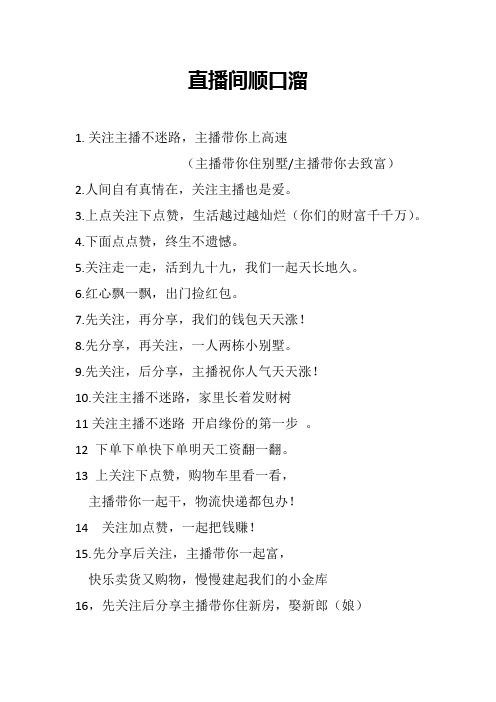 直播间顺口溜

1. 关注主播不迷路，主播带你上高速

（主播带你住别墅/主播带你去致富）

2.人间自有真情在，关注主播也是爱。

3.上点关注下点赞，生活越过越灿烂（你们的财富千千万）。

4.下面点点赞，终生不遗憾。

5.关注走一走，活到九十九，我们一起天长地久。

6.红心飘一飘，出门捡红包。

7.先关注，再分享，我们的钱包天天涨！

8.先分享，再关注，一人两栋小别墅。

9.先关注，后分享，主播祝你人气天天涨！

10.关注主播不迷路，家里长着发财树

11 关注主播不迷路 开启缘份的第一步 。

12 下单下单快下单明天工资翻一翻。

13 上关注下点赞，购物车里看一看，

主播带你一起干，物流快递都包办！

14 关注加点赞，一起把钱赚！

15.先分享后关注，主播带你一起富，

快乐卖货又购物，慢慢建起我们的小金库

16，先关注后分享主播带你住新房，娶新郎（娘）